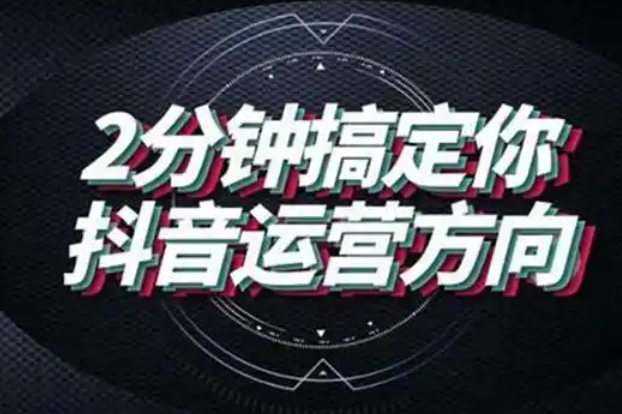 2分钟搞定你
抖音运营方向